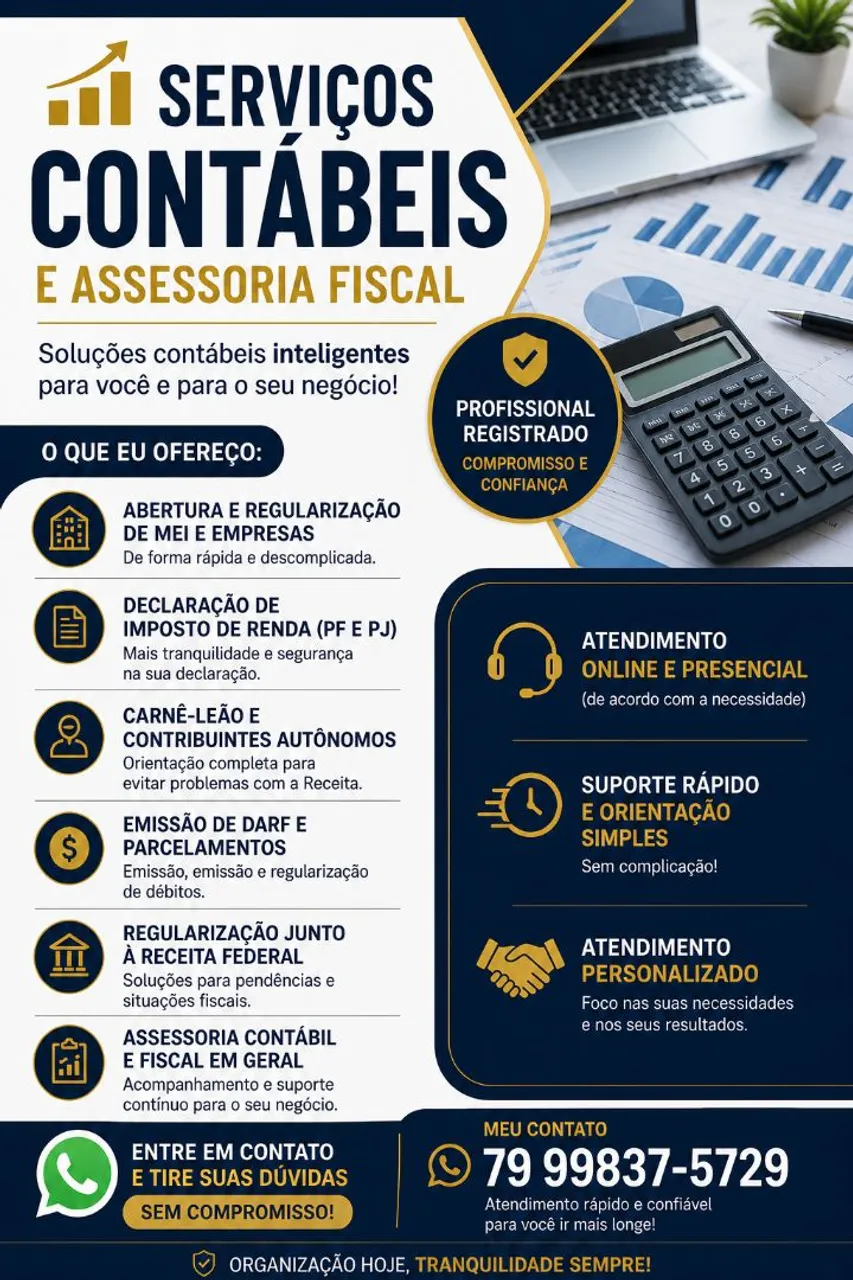 SERVIÇOS
CONTÁBEIS
E ASSESSORIA FISCAL

Soluções contábeis inteligentes para você e para o seu negócio!

PROFISSIONAL REGISTRADO
COMPROMISSO E CONFIANÇA

O QUE EU OFEREÇO:

ABERTURA E REGULARIZAÇÃO DE MEI E EMPRESAS
De forma rápida e descomplicada.

DECLARAÇÃO DE IMPOSTO DE RENDA (PF E PJ)
Mais tranquilidade e segurança na sua declaração.

CARNÊ-LEÃO E CONTRIBUINTES AUTÔNOMOS
Orientação completa para evitar problemas com a Receita.

EMISSÃO DE DARF E PARCELAMENTOS
Emissão, emissão e regularização de débitos.

REGULARIZAÇÃO JUNTO À RECEITA FEDERAL
Soluções para pendências e situações fiscais.

ASSESSORIA CONTÁBIL E FISCAL EM GERAL
Acompanhamento e suporte contínuo para o seu negócio.

ATENDIMENTO
ONLINE E PRESENCIAL
(de acordo com a necessidade)

SUPORTE RÁPIDO
E ORIENTAÇÃO SIMPLES
Sem complicação!

ATENDIMENTO
PERSONALIZADO
Foco nas suas necessidades e nos seus resultados.

ENTRE EM CONTATO
E TIRE SUAS DÚVIDAS
SEM COMPROMISSO!

MEU CONTATO
79 99837-5729
Atendimento rápido e confiável para você ir mais longe!

ORGANIZAÇÃO HOJE, TRANQUILIDADE SEMPRE!